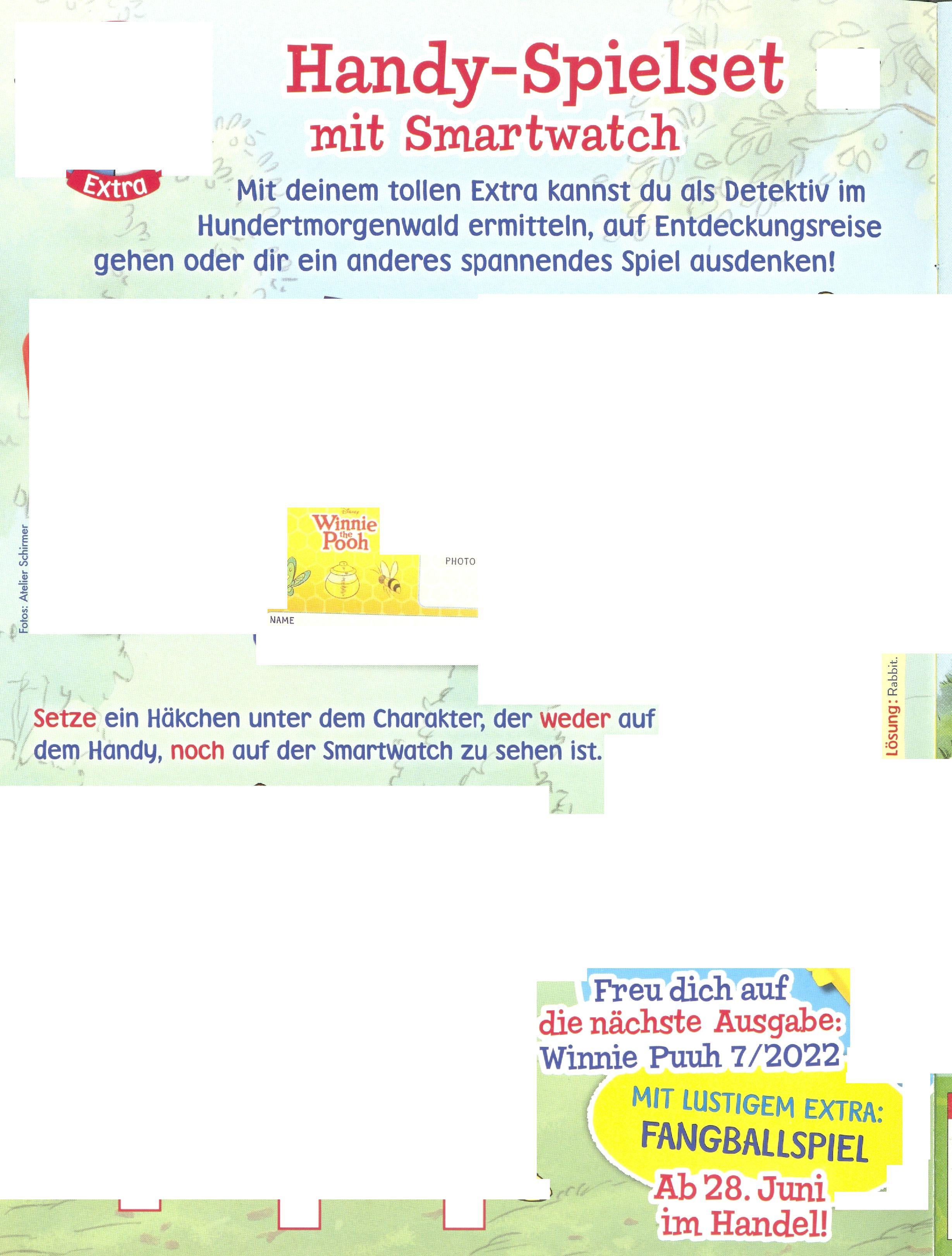 Handy-Spielset
mit Smartwatch

Extra

Mit deinem tollen Extra kannst du als Detektiv im Hundertmorgenwald ermitteln, auf Entdeckungsreise gehen oder dir ein anderes spannendes Spiel ausdenken!

Fotos: Atelier Schirmer

Disney
Winnie the Pooh

PHOTO

NAME

Setze ein Häkchen unter dem Charakter, der weder auf dem Handy, noch auf der Smartwatch zu sehen ist.

Lösung: Rabbit.

Freu dich auf
die nächste Ausgabe:
Winnie Puuh 7/2022

MIT LUSTIGEM EXTRA:
FANGBALLSPIEL

Ab 28. Juni
im Handel!